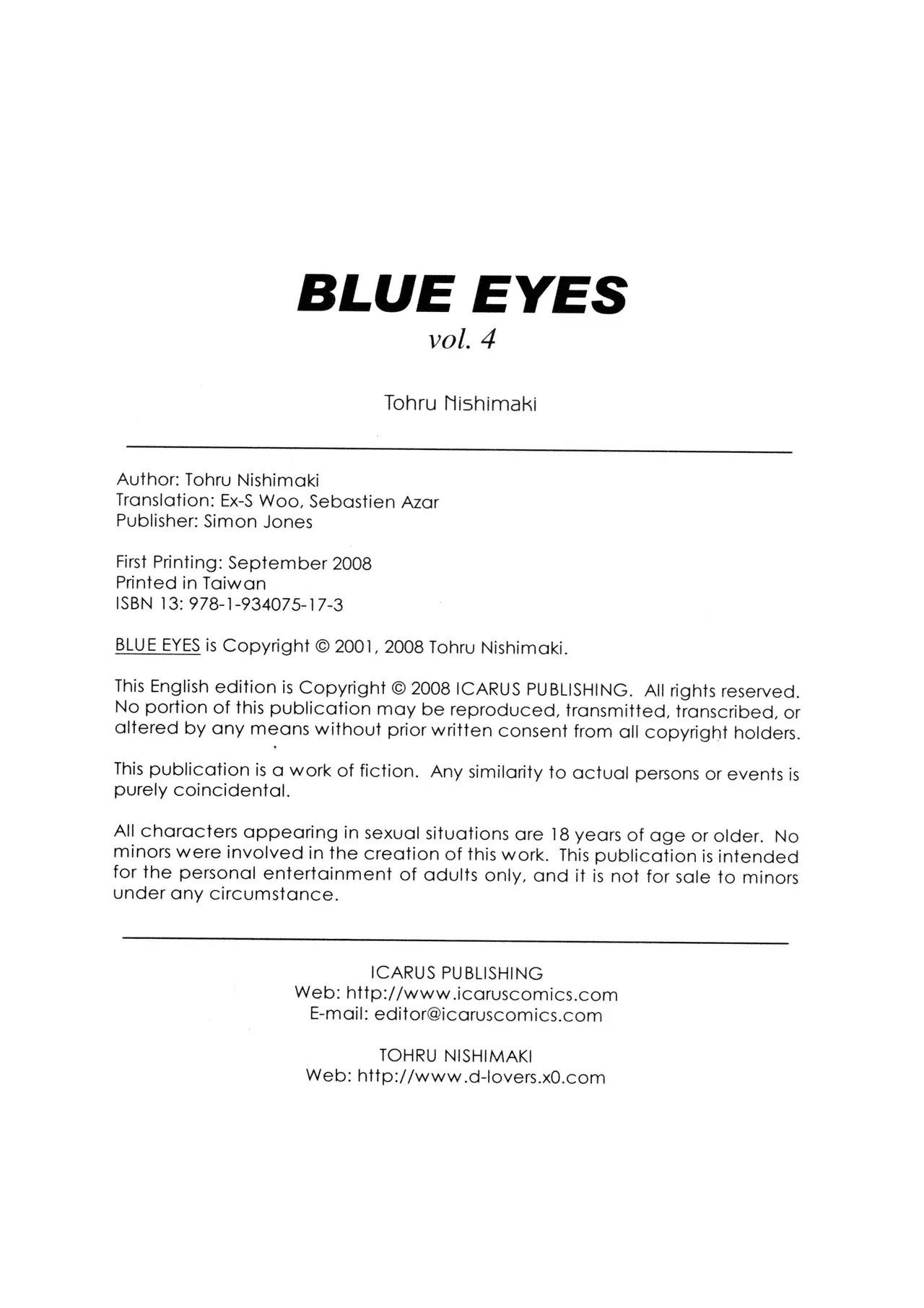 BLUE EYES
vol. 4

Tohru Nishimaki

Author: Tohru Nishimaki
Translation: Ex-S Woo, Sebastien Azar
Publisher: Simon Jones

First Printing: September 2008
Printed in Taiwan
ISBN 13: 978-1-934075-17-3

BLUE EYES is Copyright © 2001, 2008 Tohru Nishimaki.

This English edition is Copyright © 2008 ICARUS PUBLISHING. All rights reserved. No portion of this publication may be reproduced, transmitted, transcribed, or altered by any means without prior written consent from all copyright holders.

This publication is a work of fiction. Any similarity to actual persons or events is purely coincidental.

All characters appearing in sexual situations are 18 years of age or older. No minors were involved in the creation of this work. This publication is intended for the personal entertainment of adults only, and it is not for sale to minors under any circumstance.

ICARUS PUBLISHING
Web: http://www.icaruscomics.com
E-mail: editor@icaruscomics.com

TOHRU NISHIMAKI
Web: http://www.d-lovers.x0.com